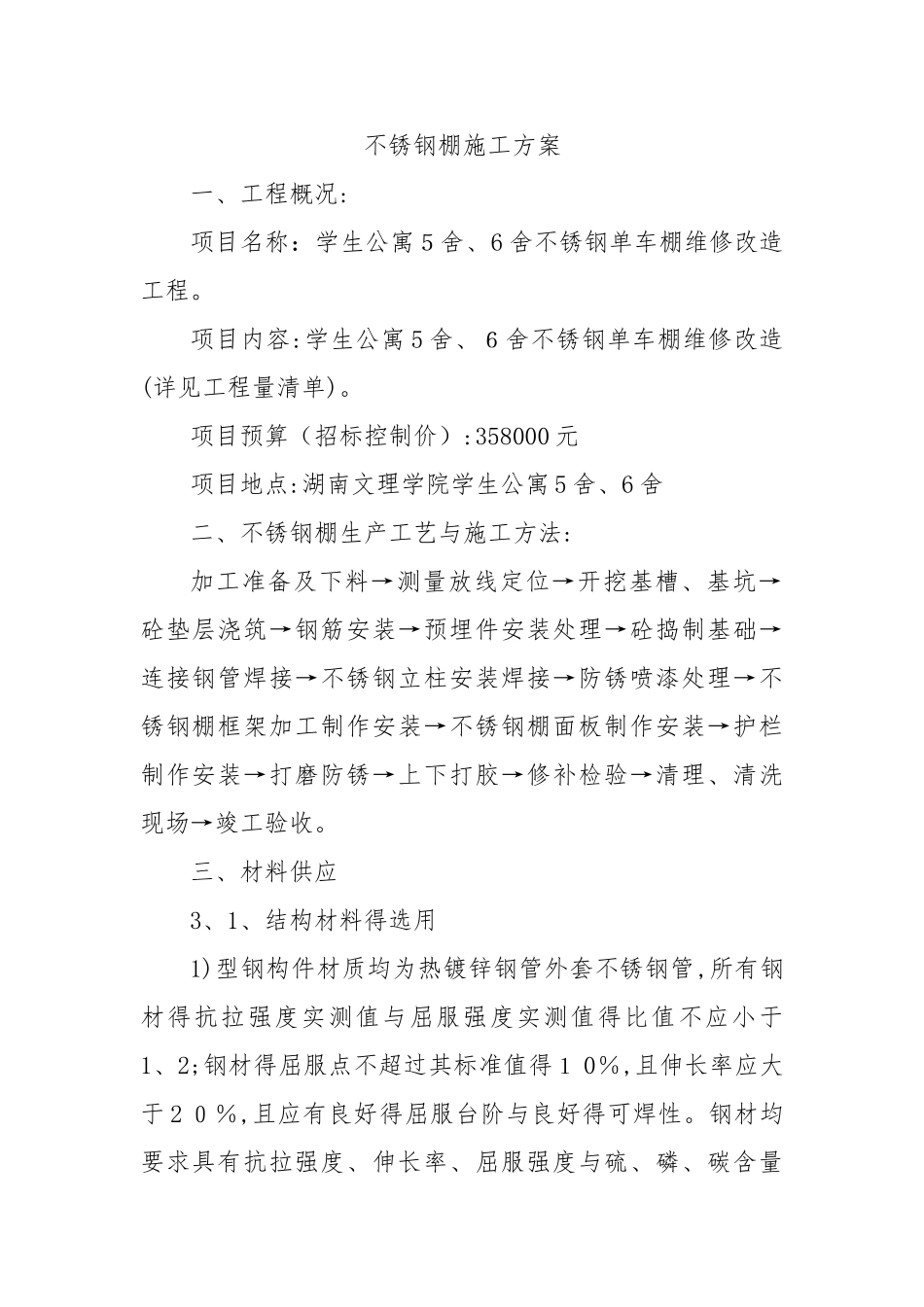 不锈钢棚施工方案

一、工程概况:

项目名称：学生公寓５舍、６舍不锈钢单车棚维修改造工程。

项目内容:学生公寓５舍、６舍不锈钢单车棚维修改造(详见工程量清单)。

项目预算（招标控制价）:358000元

项目地点:湖南文理学院学生公寓５舍、６舍

二、不锈钢棚生产工艺与施工方法:

加工准备及下料→测量放线定位→开挖基槽、基坑→砼垫层浇筑→钢筋安装→预埋件安装处理→砼捣制基础→连接钢管焊接→不锈钢立柱安装焊接→防锈喷漆处理→不锈钢棚框架加工制作安装→不锈钢棚面板制作安装→护栏制作安装→打磨防锈→上下打胶→修补检验→清理、清洗现场→竣工验收。

三、材料供应

3、1、结构材料得选用

1)型钢构件材质均为热镀锌钢管外套不锈钢管,所有钢材得抗拉强度实测值与屈服强度实测值得比值不应小于1、2;钢材得屈服点不超过其标准值得１０%,且伸长率应大于２０％,且应有良好得屈服台阶与良好得可焊性。钢材均要求具有抗拉强度、伸长率、屈服强度与硫、磷、碳含量